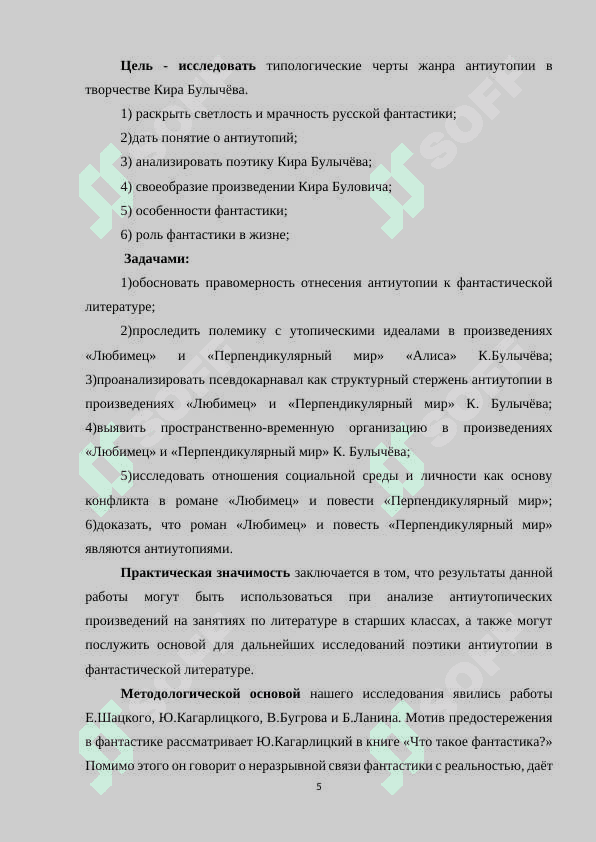 **Цель - исследовать** типологические черты жанра антиутопии в творчестве Кира Булычёва.

1) раскрыть светлость и мрачность русской фантастики;

2)дать понятие о антиутопий;

3) анализировать поэтику Кира Булычёва;

4) своеобразие произведении Кира Буловича;

5) особенности фантастики;

6) роль фантастики в жизне;

**Задачами:**

1)обосновать правомерность отнесения антиутопии к фантастической литературе;

2)проследить полемику с утопическими идеалами в произведениях «Любимец» и «Перпендикулярный мир» «Алиса» К.Булычёва; 3)проанализировать псевдокарнавал как структурный стержень антиутопии в произведениях «Любимец» и «Перпендикулярный мир» К. Булычёва; 4)выявить пространственно-временную организацию в произведениях «Любимец» и «Перпендикулярный мир» К. Булычёва;

5)исследовать отношения социальной среды и личности как основу конфликта в романе «Любимец» и повести «Перпендикулярный мир»; 6)доказать, что роман «Любимец» и повесть «Перпендикулярный мир» являются антиутопиями.

**Практическая значимость** заключается в том, что результаты данной работы могут быть использоваться при анализе антиутопических произведений на занятиях по литературе в старших классах, а также могут послужить основой для дальнейших исследований поэтики антиутопии в фантастической литературе.

**Методологической основой** нашего исследования явились работы Е.Шацкого, Ю.Кагарлицкого, В.Бугрова и Б.Ланина. Мотив предостережения в фантастике рассматривает Ю.Кагарлицкий в книге «Что такое фантастика?» Помимо этого он говорит о неразрывной связи фантастики с реальностью, даёт

5